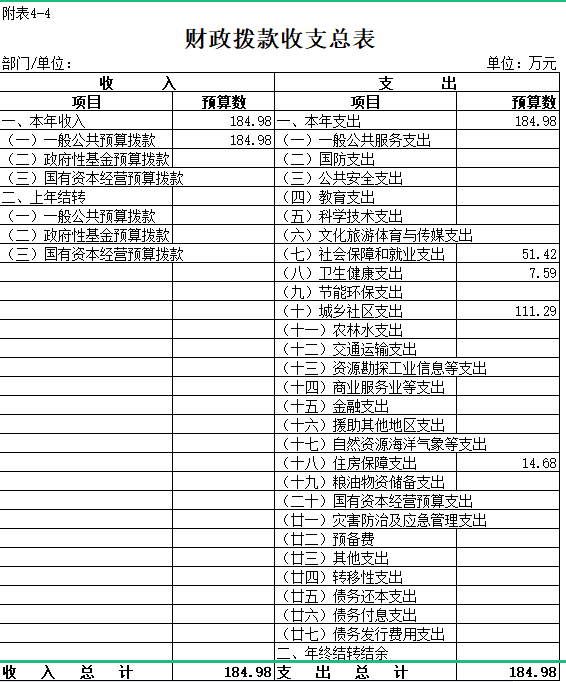 附表4-4

财政拨款收支总表

部门/单位：

单位：万元

| 收　　入 | | 支　　出 | |
|---|---|---|---|
| 项目 | 预算数 | 项目 | 预算数 |
| 一、本年收入 | 184.98 | 一、本年支出 | 184.98 |
| （一）一般公共预算拨款 | 184.98 | （一）一般公共服务支出 | |
| （二）政府性基金预算拨款 | | （二）国防支出 | |
| （三）国有资本经营预算拨款 | | （三）公共安全支出 | |
| 二、上年结转 | | （四）教育支出 | |
| （一）一般公共预算拨款 | | （五）科学技术支出 | |
| （二）政府性基金预算拨款 | | （六）文化旅游体育与传媒支出 | |
| （三）国有资本经营预算拨款 | | （七）社会保障和就业支出 | 51.42 |
| | | （八）卫生健康支出 | 7.59 |
| | | （九）节能环保支出 | |
| | | （十）城乡社区支出 | 111.29 |
| | | （十一）农林水支出 | |
| | | （十二）交通运输支出 | |
| | | （十三）资源勘探工业信息等支出 | |
| | | （十四）商业服务业等支出 | |
| | | （十五）金融支出 | |
| | | （十六）援助其他地区支出 | |
| | | （十七）自然资源海洋气象等支出 | |
| | | （十八）住房保障支出 | 14.68 |
| | | （十九）粮油物资储备支出 | |
| | | （二十）国有资本经营预算支出 | |
| | | （廿一）灾害防治及应急管理支出 | |
| | | （廿二）预备费 | |
| | | （廿三）其他支出 | |
| | | （廿四）转移性支出 | |
| | | （廿五）债务还本支出 | |
| | | （廿六）债务付息支出 | |
| | | （廿七）债务发行费用支出 | |
| | | 二、年终结转结余 | |
| 收　入　总　计 | 184.98 | 支　出　总　计 | 184.98 |